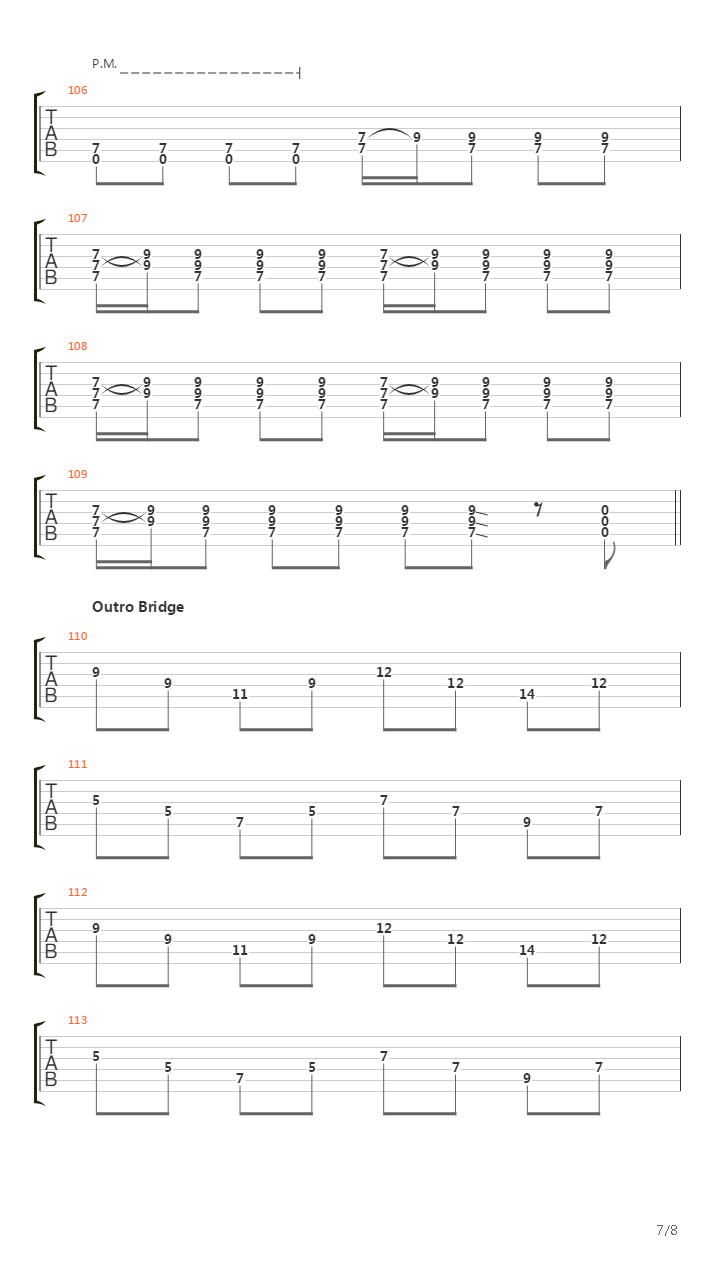 P.M.

106
T
A
B
7 7 7 7 7 9 9 9 9
0 0 0 0 7 7 7 7

107
T
A
B
7 9 9 9 9 7 9 9 9 9
7 9 9 9 9 7 9 9 9 9
7 7 7 7 7 7 7 7

108
T
A
B
7 9 9 9 9 7 9 9 9 9
7 9 9 9 9 7 9 9 9 9
7 7 7 7 7 7 7 7

109
T
A
B
7 9 9 9 9 9 9 0
7 9 9 9 9 9 9 0
7 7 7 7 7 7 0

Outro Bridge

110
T
A
B
9 9 11 9 12 12 14 12

111
T
A
B
5 5 7 5 7 7 9 7

112
T
A
B
9 9 11 9 12 12 14 12

113
T
A
B
5 5 7 5 7 7 9 7

7/8